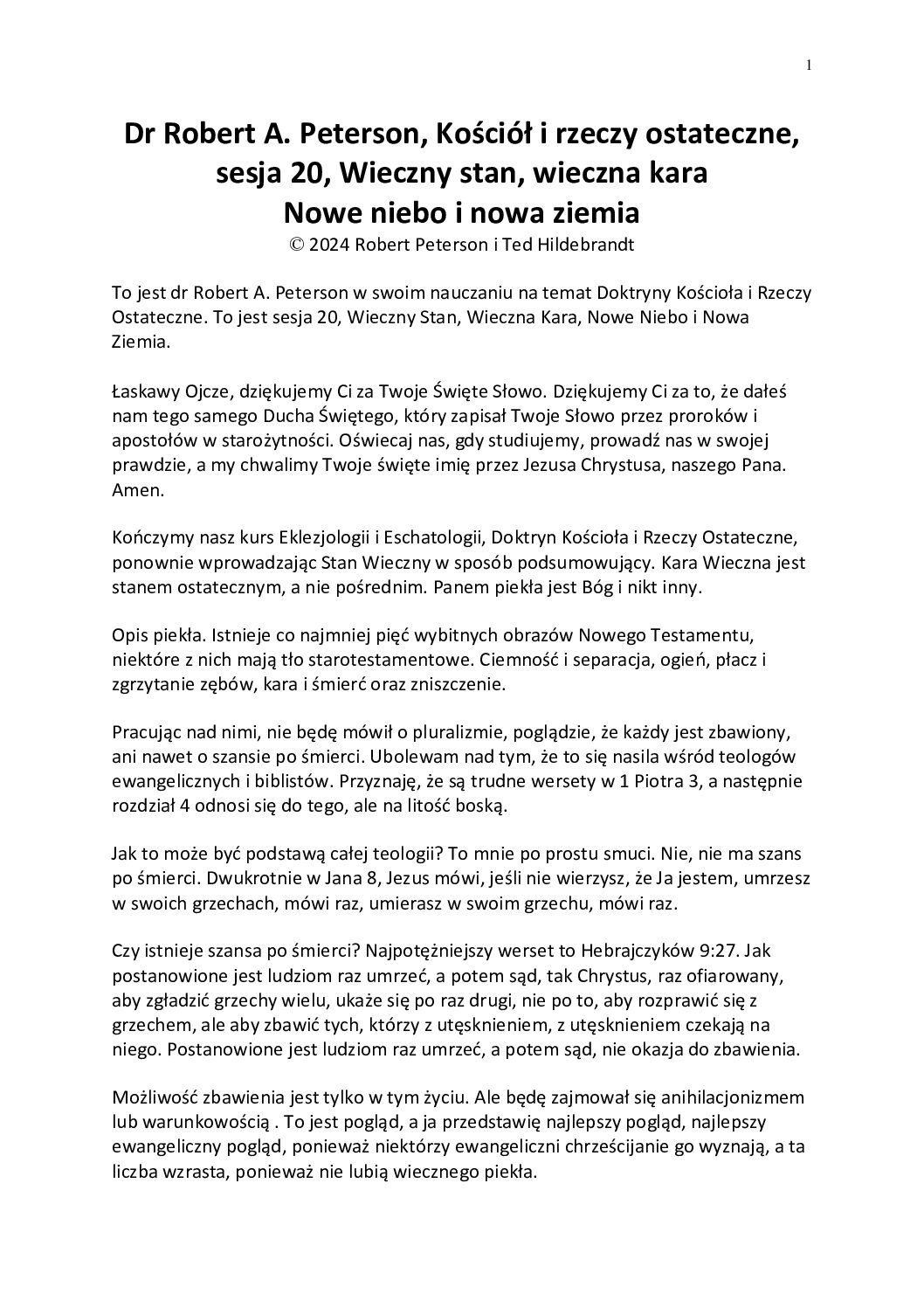 1

Dr Robert A. Peterson, Kościół i rzeczy ostateczne, sesja 20, Wieczny stan, wieczna kara
Nowe niebo i nowa ziemia
© 2024 Robert Peterson i Ted Hildebrandt

To jest dr Robert A. Peterson w swoim nauczaniu na temat Doktryny Kościoła i Rzeczy Ostateczne. To jest sesja 20, Wieczny Stan, Wieczna Kara, Nowe Niebo i Nowa Ziemia.

Łaskawy Ojcze, dziękujemy Ci za Twoje Święte Słowo. Dziękujemy Ci za to, że dałeś nam tego samego Ducha Świętego, który zapisał Twoje Słowo przez proroków i apostołów w starożytności. Oświecaj nas, gdy studiujemy, prowadź nas w swojej prawdzie, a my chwalimy Twoje święte imię przez Jezusa Chrystusa, naszego Pana. Amen.

Kończymy nasz kurs Eklezjologii i Eschatologii, Doktryn Kościoła i Rzeczy Ostateczne, ponownie wprowadzając Stan Wieczny w sposób podsumowujący. Kara Wieczna jest stanem ostatecznym, a nie pośrednim. Panem piekła jest Bóg i nikt inny.

Opis piekła. Istnieje co najmniej pięć wybitnych obrazów Nowego Testamentu, niektóre z nich mają tło starotestamentowe. Ciemność i separacja, ogień, płacz i zgrzytanie zębów, kara i śmierć oraz zniszczenie.

Pracując nad nimi, nie będę mówił o pluralizmie, poglądzie, że każdy jest zbawiony, ani nawet o szansie po śmierci. Ubolewam nad tym, że to się nasila wśród teologów ewangelicznych i biblistów. Przyznaję, że są trudne wersety w 1 Piotra 3, a następnie rozdział 4 odnosi się do tego, ale na litość boską.

Jak to może być podstawą całej teologii? To mnie po prostu smuci. Nie, nie ma szans po śmierci. Dwukrotnie w Jana 8, Jezus mówi, jeśli nie wierzysz, że Ja jestem, umrzesz w swoich grzechach, mówi raz, umierasz w swoim grzechu, mówi raz.

Czy istnieje szansa po śmierci? Najpotężniejszy werset to Hebrajczyków 9:27. Jak postanowione jest ludziom raz umrzeć, a potem sąd, tak Chrystus, raz ofiarowany, aby zgładzić grzechy wielu, ukaże się po raz drugi, nie po to, aby rozprawić się z grzechem, ale aby zbawić tych, którzy z utęsknieniem, z utęsknieniem czekają na niego. Postanowione jest ludziom raz umrzeć, a potem sąd, nie okazja do zbawienia.

Możliwość zbawienia jest tylko w tym życiu. Ale będę zajmował się anihilacjonizmem lub warunkowością . To jest pogląd, a ja przedstawię najlepszy pogląd, najlepszy ewangeliczny pogląd, ponieważ niektórzy ewangeliczni chrześcijanie go wyznają, a ta liczba wzrasta, ponieważ nie lubią wiecznego piekła.